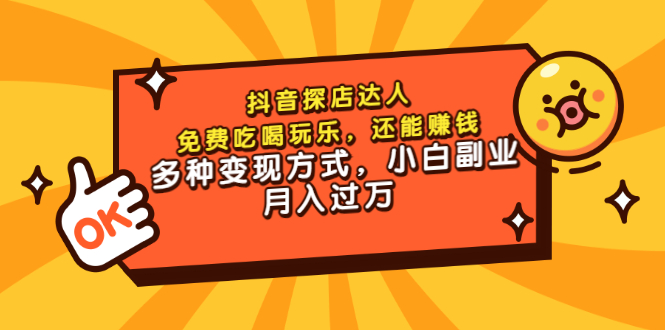 抖音探店达人
免费吃喝玩乐，还能赚钱
多种变现方式，小白副业
月入过万

OK